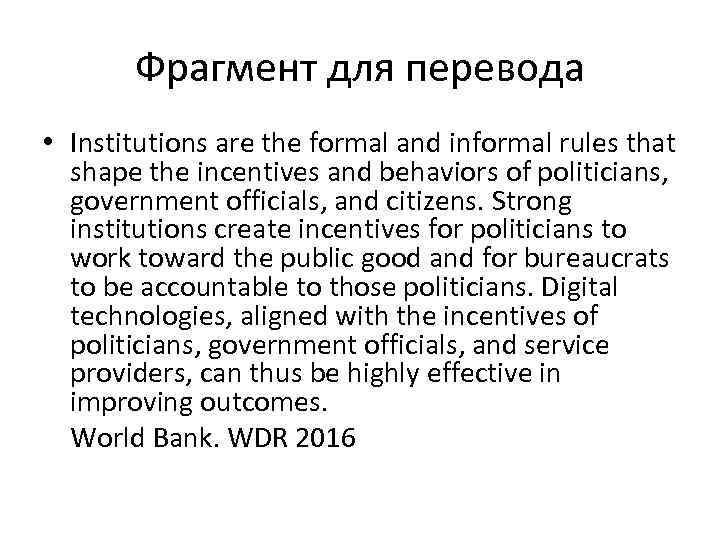 Фрагмент для перевода

• Institutions are the formal and informal rules that shape the incentives and behaviors of politicians, government officials, and citizens. Strong institutions create incentives for politicians to work toward the public good and for bureaucrats to be accountable to those politicians. Digital technologies, aligned with the incentives of politicians, government officials, and service providers, can thus be highly effective in improving outcomes.

World Bank. WDR 2016